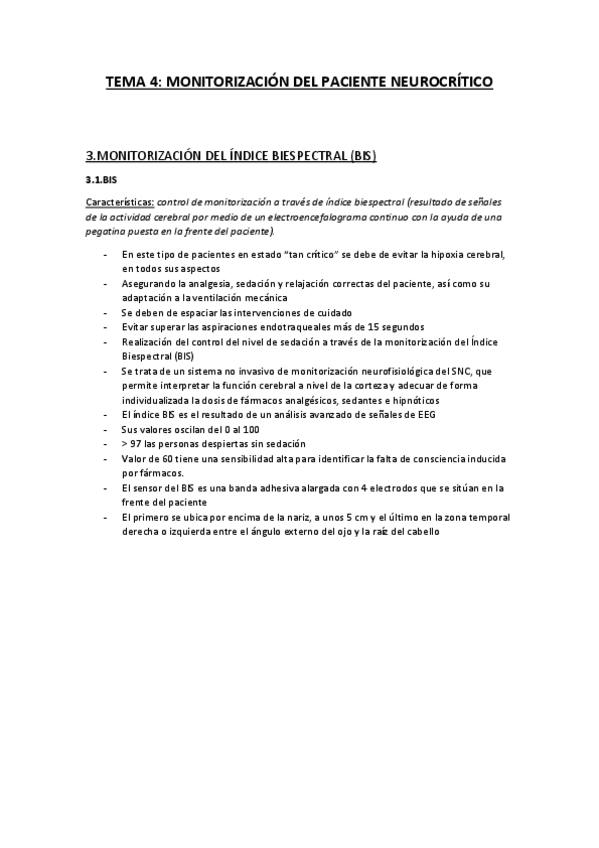 TEMA 4: MONITORIZACIÓN DEL PACIENTE NEUROCRÍTICO

3.MONITORIZACIÓN DEL ÍNDICE BIESPECTRAL (BIS)

3.1.BIS

Características: control de monitorización a través de índice biespectral (resultado de señales de la actividad cerebral por medio de un electroencefalograma continuo con la ayuda de una pegatina puesta en la frente del paciente).

- En este tipo de pacientes en estado "tan crítico" se debe de evitar la hipoxia cerebral, en todos sus aspectos
- Asegurando la analgesia, sedación y relajación correctas del paciente, así como su adaptación a la ventilación mecánica
- Se deben de espaciar las intervenciones de cuidado
- Evitar superar las aspiraciones endotraqueales más de 15 segundos
- Realización del control del nivel de sedación a través de la monitorización del Índice Biespectral (BIS)
- Se trata de un sistema no invasivo de monitorización neurofisiológica del SNC, que permite interpretar la función cerebral a nivel de la corteza y adecuar de forma individualizada la dosis de fármacos analgésicos, sedantes e hipnóticos
- El índice BIS es el resultado de un análisis avanzado de señales de EEG
- Sus valores oscilan del 0 al 100
- > 97 las personas despiertas sin sedación
- Valor de 60 tiene una sensibilidad alta para identificar la falta de consciencia inducida por fármacos.
- El sensor del BIS es una banda adhesiva alargada con 4 electrodos que se sitúan en la frente del paciente
- El primero se ubica por encima de la nariz, a unos 5 cm y el último en la zona temporal derecha o izquierda entre el ángulo externo del ojo y la raíz del cabello